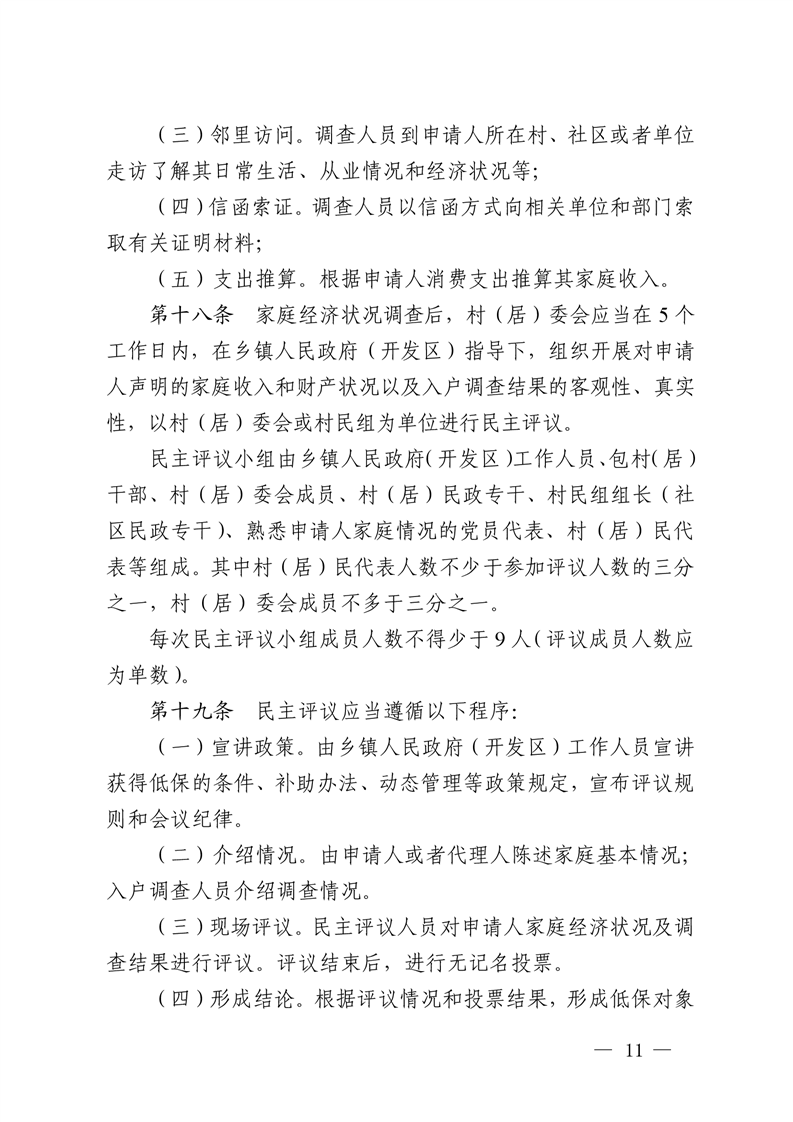 （三）邻里访问。调查人员到申请人所在村、社区或者单位走访了解其日常生活、从业情况和经济状况等；

（四）信函索证。调查人员以信函方式向相关单位和部门索取有关证明材料；

（五）支出推算。根据申请人消费支出推算其家庭收入。

第十八条　家庭经济状况调查后，村（居）委会应当在5个工作日内，在乡镇人民政府（开发区）指导下，组织开展对申请人声明的家庭收入和财产状况以及入户调查结果的客观性、真实性，以村（居）委会或村民组为单位进行民主评议。

民主评议小组由乡镇人民政府（开发区）工作人员、包村（居）干部、村（居）委会成员、村（居）民政专干、村民组组长（社区民政专干）、熟悉申请人家庭情况的党员代表、村（居）民代表等组成。其中村（居）民代表人数不少于参加评议人数的三分之一，村（居）委会成员不多于三分之一。

每次民主评议小组成员人数不得少于9人（评议成员人数应为单数）。

第十九条　民主评议应当遵循以下程序：

（一）宣讲政策。由乡镇人民政府（开发区）工作人员宣讲获得低保的条件、补助办法、动态管理等政策规定，宣布评议规则和会议纪律。

（二）介绍情况。由申请人或者代理人陈述家庭基本情况；入户调查人员介绍调查情况。

（三）现场评议。民主评议人员对申请人家庭经济状况及调查结果进行评议。评议结束后，进行无记名投票。

（四）形成结论。根据评议情况和投票结果，形成低保对象

— 11 —